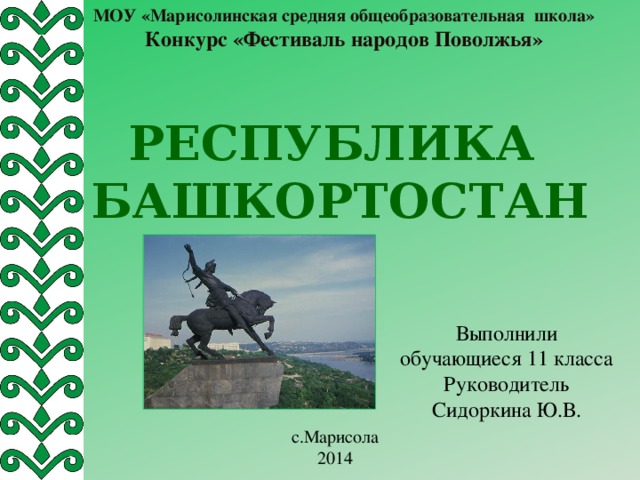 МОУ «Марисолинская средняя общеобразовательная школа»
Конкурс «Фестиваль народов Поволжья»

РЕСПУБЛИКА БАШКОРТОСТАН

Выполнили обучающиеся 11 класса
Руководитель
Сидоркина Ю.В.

с.Марисола
2014